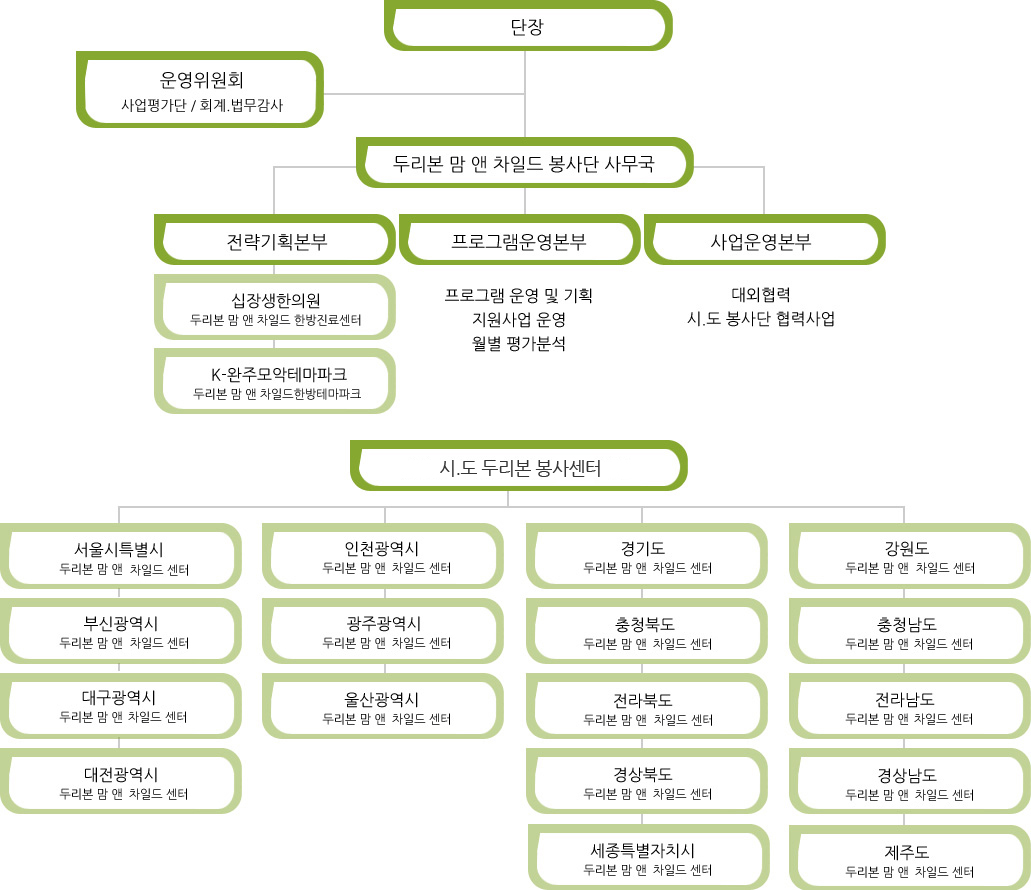 단장

운영위원회
사업평가단 / 회계.법무감사

두리본 맘 앤 차일드 봉사단 사무국

전략기획본부

십장생한의원
두리본 맘 앤 차일드 한방진료센터

K-완주모악테마파크
두리본 맘 앤 차일드한방테마파크

프로그램운영본부

프로그램 운영 및 기획
지원사업 운영
월별 평가분석

사업운영본부

대외협력
시.도 봉사단 협력사업

시.도 두리본 봉사센터

서울시특별시
두리본 맘 앤 차일드 센터

부신광역시
두리본 맘 앤 차일드 센터

대구광역시
두리본 맘 앤 차일드 센터

대전광역시
두리본 맘 앤 차일드 센터

인천광역시
두리본 맘 앤 차일드 센터

광주광역시
두리본 맘 앤 차일드 센터

울산광역시
두리본 맘 앤 차일드 센터

경기도
두리본 맘 앤 차일드 센터

충청북도
두리본 맘 앤 차일드 센터

전라북도
두리본 맘 앤 차일드 센터

경상북도
두리본 맘 앤 차일드 센터

세종특별자치시
두리본 맘 앤 차일드 센터

강원도
두리본 맘 앤 차일드 센터

충청남도
두리본 맘 앤 차일드 센터

전라남도
두리본 맘 앤 차일드 센터

경상남도
두리본 맘 앤 차일드 센터

제주도
두리본 맘 앤 차일드 센터